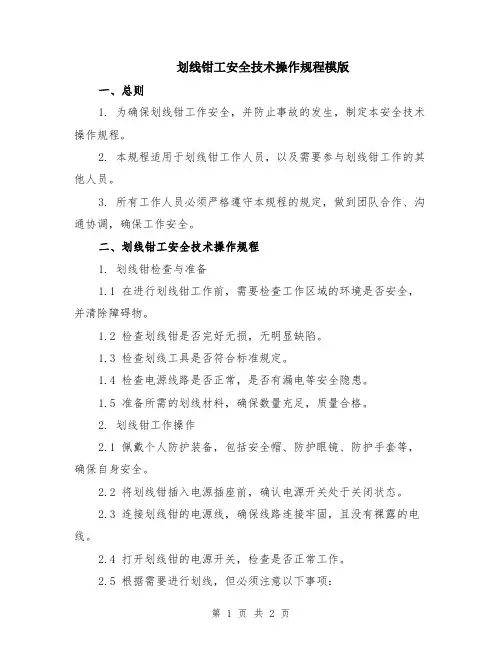 划线钳工安全技术操作规程模版

一、总则

1. 为确保划线钳工作安全，并防止事故的发生，制定本安全技术操作规程。

2. 本规程适用于划线钳工作人员，以及需要参与划线钳工作的其他人员。

3. 所有工作人员必须严格遵守本规程的规定，做到团队合作、沟通协调，确保工作安全。

二、划线钳工安全技术操作规程

1. 划线钳检查与准备

1.1 在进行划线钳工作前，需要检查工作区域的环境是否安全，并清除障碍物。

1.2 检查划线钳是否完好无损，无明显缺陷。

1.3 检查划线工具是否符合标准规定。

1.4 检查电源线路是否正常，是否有漏电等安全隐患。

1.5 准备所需的划线材料，确保数量充足，质量合格。

2. 划线钳工作操作

2.1 佩戴个人防护装备，包括安全帽、防护眼镜、防护手套等，确保自身安全。

2.2 将划线钳插入电源插座前，确认电源开关处于关闭状态。

2.3 连接划线钳的电源线，确保线路连接牢固，且没有裸露的电线。

2.4 打开划线钳的电源开关，检查是否正常工作。

2.5 根据需要进行划线，但必须注意以下事项：

第 1 页 共 2 页